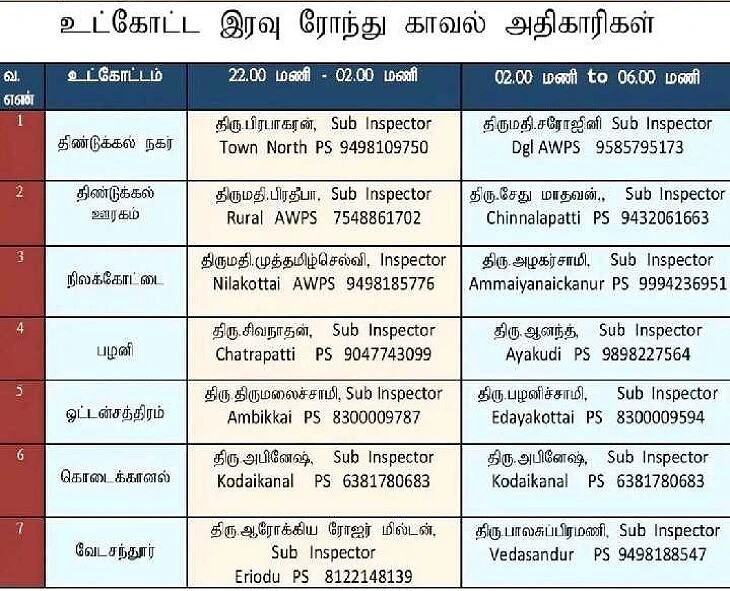 உட்கோட்ட இரவு ரோந்து காவல் அதிகாரிகள்

| வ. எண் | உட்கோட்டம் | 22.00 மணி - 02.00 மணி | 02.00 மணி to 06.00 மணி |
|---|---|---|---|
| 1 | திண்டுக்கல் நகர் | திரு.பிரபாகரன், Sub Inspector Town North PS 9498109750 | திருமதி.சரோஜினி Sub Inspector Dgl AWPS 9585795173 |
| 2 | திண்டுக்கல் ஊரகம் | திருமதி.பிரதீபா, Sub Inspector Rural AWPS 7548861702 | திரு.சேது மாதவன்., Sub Inspector Chinnalapatti PS 9432061663 |
| 3 | நிலக்கோட்டை | திருமதி.முத்தமிழ்செல்வி, Inspector Nilakottai AWPS 9498185776 | திரு.அழகர்சாமி, Sub Inspector Ammaiyanaickanur PS 9994236951 |
| 4 | பழனி | திரு.சிவநாதன், Sub Inspector Chatrapatti PS 9047743099 | திரு.ஆனந்த், Sub Inspector Ayakudi PS 9898227564 |
| 5 | ஒட்டன்சத்திரம் | திரு.திருமலைச்சாமி, Sub Inspector Ambikkai PS 8300009787 | திரு.பழனிச்சாமி, Sub Inspector Edayakottai PS 8300009594 |
| 6 | கொடைக்கானல் | திரு.அபினேஷ், Sub Inspector Kodaikanal PS 6381780683 | திரு.அபினேஷ், Sub Inspector Kodaikanal PS 6381780683 |
| 7 | வேடசந்தூர் | திரு.ஆரோக்கிய ரோஜர் மில்டன், Sub Inspector Eriodu PS 8122148139 | திரு.பாலசுப்பிரமணி, Sub Inspector Vedasandur PS 9498188547 |